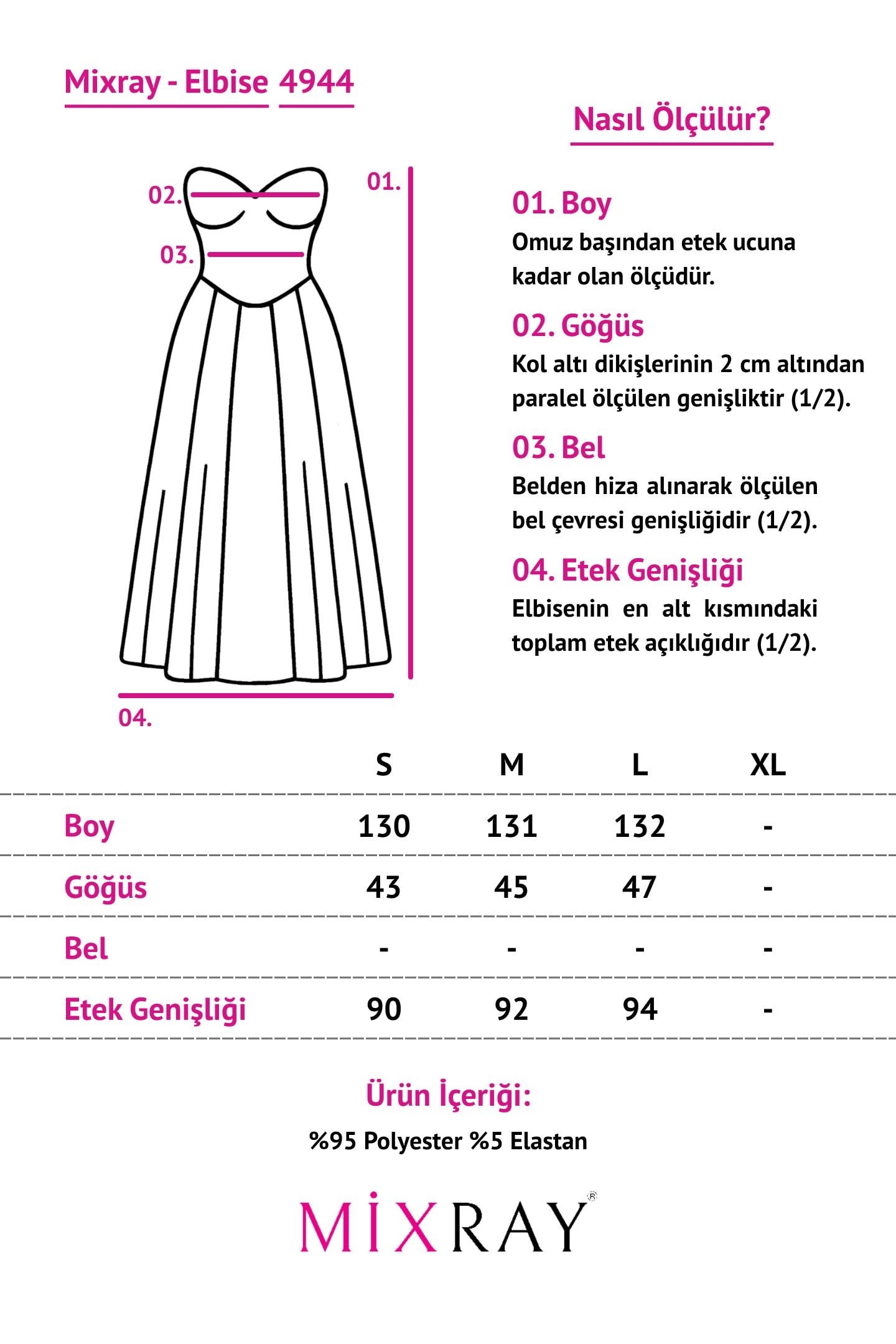 Mixray - Elbise 4944

Nasıl Ölçülür?

02.

03.

01.

04.

01. Boy
Omuz başından etek ucuna kadar olan ölçüdür.

02. Göğüs
Kol altı dikişlerinin 2 cm altından paralel ölçülen genişliktir (1/2).

03. Bel
Belden hiza alınarak ölçülen bel çevresi genişliğidir (1/2).

04. Etek Genişliği
Elbisenin en alt kısmındaki toplam etek açıklığıdır (1/2).

| | S | M | L | XL |
|---|---|---|---|---|
| Boy | 130 | 131 | 132 | - |
| Göğüs | 43 | 45 | 47 | - |
| Bel | - | - | - | - |
| Etek Genişliği | 90 | 92 | 94 | - |

Ürün İçeriği:
%95 Polyester %5 Elastan

MİXRAY®